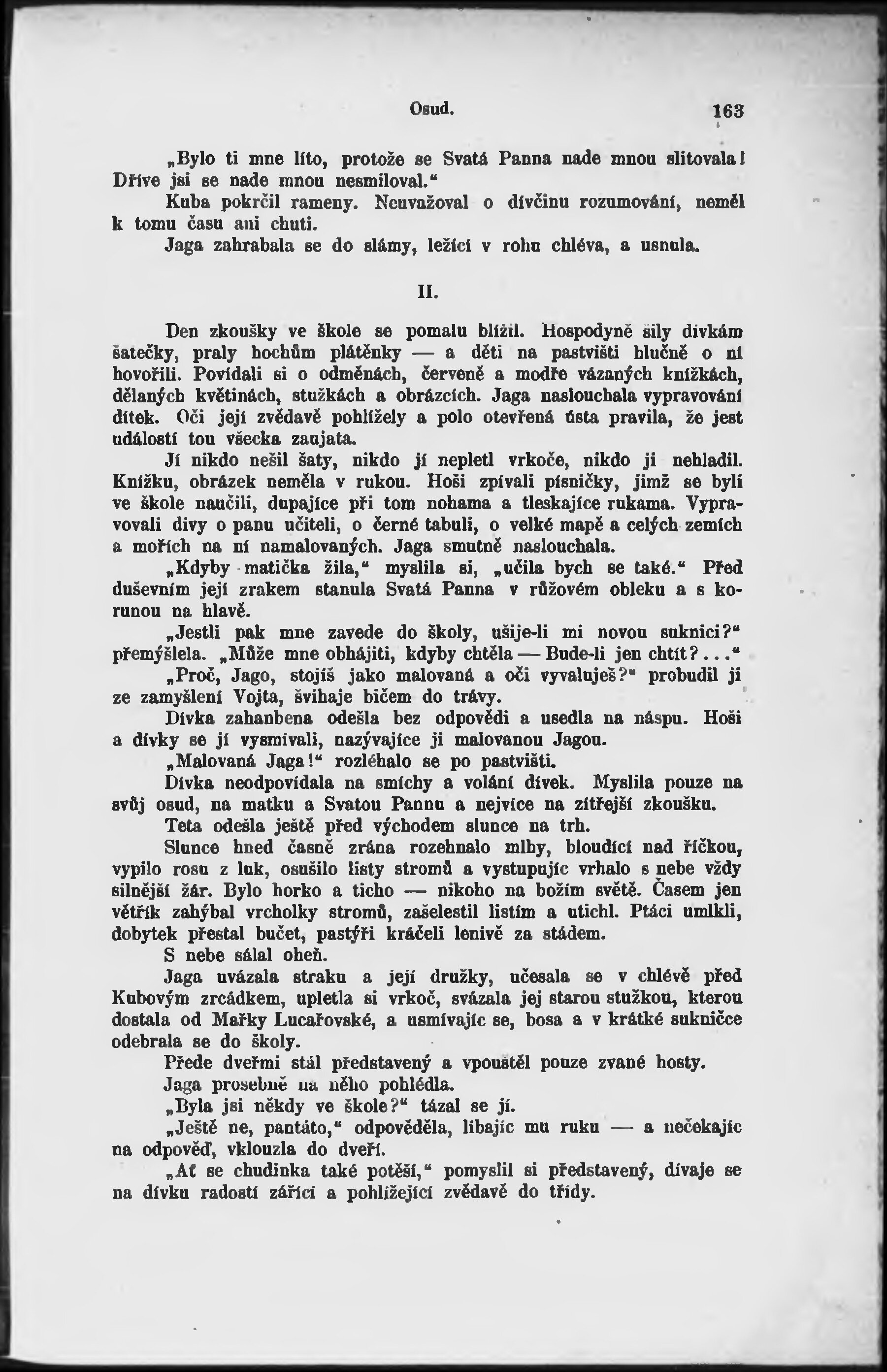 Osud. 163

„Bylo ti mne líto, protože se Svatá Panna nade mnou slitovala! Dříve jsi se nade mnou nesmiloval.“

Kuba pokrčil rameny. Neuvažoval o dívčinu rozumování, neměl k tomu času ani chuti.

Jaga zahrabala se do slámy, ležící v rohu chléva, a usnula.

II.

Den zkoušky ve škole se pomalu blížil. Hospodyně šily dívkám šatečky, praly hochům plátěnky — a děti na pastvišti hlučně o ní hovořili. Povídali si o odměnách, červeně a modře vázaných knížkách, dělaných květinách, stužkách a obrázcích. Jaga naslouchala vypravování dítek. Oči její zvědavě pohlížely a polo otevřená ústa pravila, že jest událostí tou všecka zaujata.

Jí nikdo nešil šaty, nikdo jí nepletl vrkoče, nikdo ji nehladil. Knížku, obrázek neměla v rukou. Hoši zpívali písničky, jimž se byli ve škole naučili, dupajíce při tom nohama a tleskajíce rukama. Vypravovali divy o panu učiteli, o černé tabuli, o velké mapě a celých zemích a mořích na ní namalovaných. Jaga smutně naslouchala.

„Kdyby matička žila,“ myslila si, „učila bych se také.“ Před duševním její zrakem stanula Svatá Panna v růžovém obleku a s korunou na hlavě.

„Jestli pak mne zavede do školy, ušije-li mi novou suknici?“ přemýšlela. „Může mne obhájiti, kdyby chtěla — Bude-li jen chtít?...“

„Proč, Jago, stojíš jako malovaná a oči vyvaluješ?“ probudil ji ze zamyšlení Vojta, švihaje bičem do trávy.

Dívka zahanbena odešla bez odpovědi a usedla na náspu. Hoši a dívky se jí vysmívali, nazývajíce ji malovanou Jagou.

„Malovaná Jaga!“ rozléhalo se po pastvišti.

Dívka neodpovídala na smíchy a volání dívek. Myslila pouze na svůj osud, na matku a Svatou Pannu a nejvíce na zítřejší zkoušku.

Teta odešla ještě před východem slunce na trh.

Slunce hned časně zrána rozehnalo mlhy, bloudící nad říčkou, vypilo rosu z luk, osušilo listy stromů a vystupujíc vrhalo s nebe vždy silnější žár. Bylo horko a ticho — nikoho na božím světě. Časem jen větřík zahýbal vrcholky stromů, zašelestil listím a utichl. Ptáci umlkli, dobytek přestal bučet, pastýři kráčeli lenivě za stádem.

S nebe sálal oheň.

Jaga uvázala straku a její družky, učesala se v chlévě před Kubovým zrcádkem, upletla si vrkoč, svázala jej starou stužkou, kterou dostala od Mařky Lucařovské, a usmívajíc se, bosa a v krátké sukničce odebrala se do školy.

Přede dveřmi stál představený a vpouštěl pouze zvané hosty.

Jaga prosebně na něho pohlédla.

„Byla jsi někdy ve škole?“ tázal se jí.

„Ještě ne, pantáto,“ odpověděla, líbajíc mu ruku — a nečekajíc na odpověď, vklouzla do dveří.

„Ať se chudinka také potěší,“ pomyslil si představený, dívaje se na dívku radostí zářící a pohlížející zvědavě do třídy.